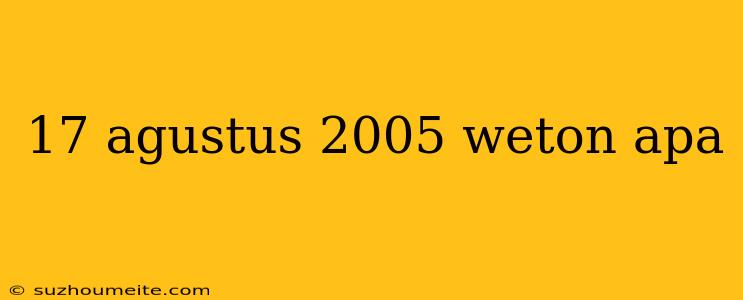 17 agustus 2005 weton apa

© suzhoumeite.com